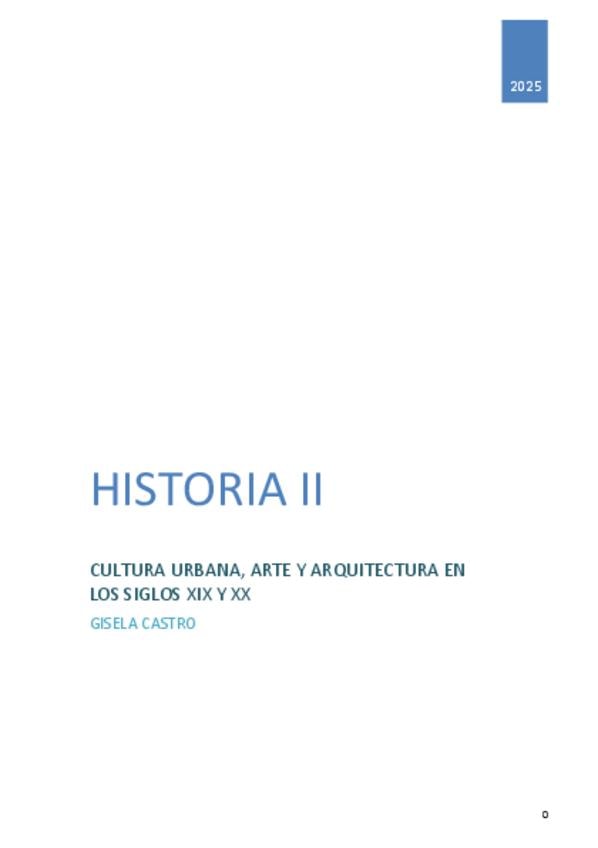 2025

HISTORIA II

CULTURA URBANA, ARTE Y ARQUITECTURA EN LOS SIGLOS XIX Y XX

GISELA CASTRO

0